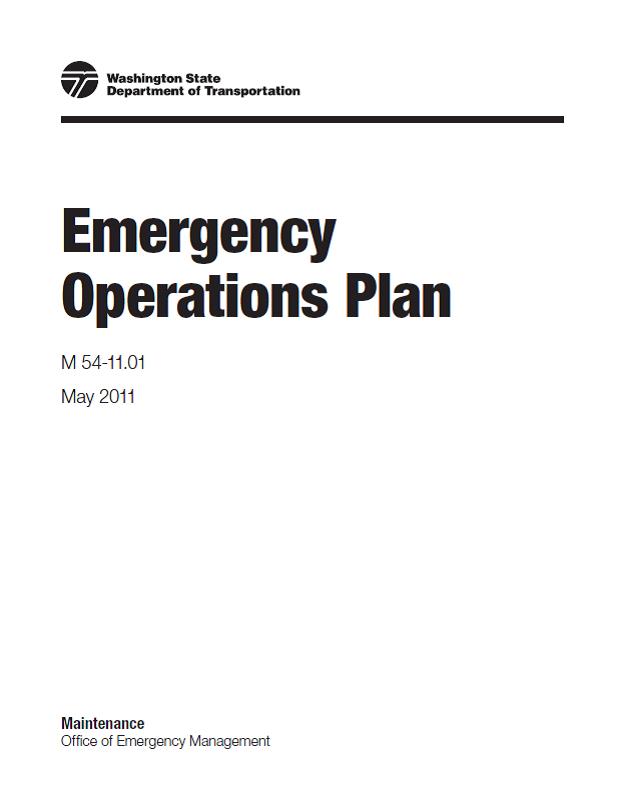 Washington State
Department of Transportation

Emergency Operations Plan

M 54-11.01

May 2011

Maintenance
Office of Emergency Management